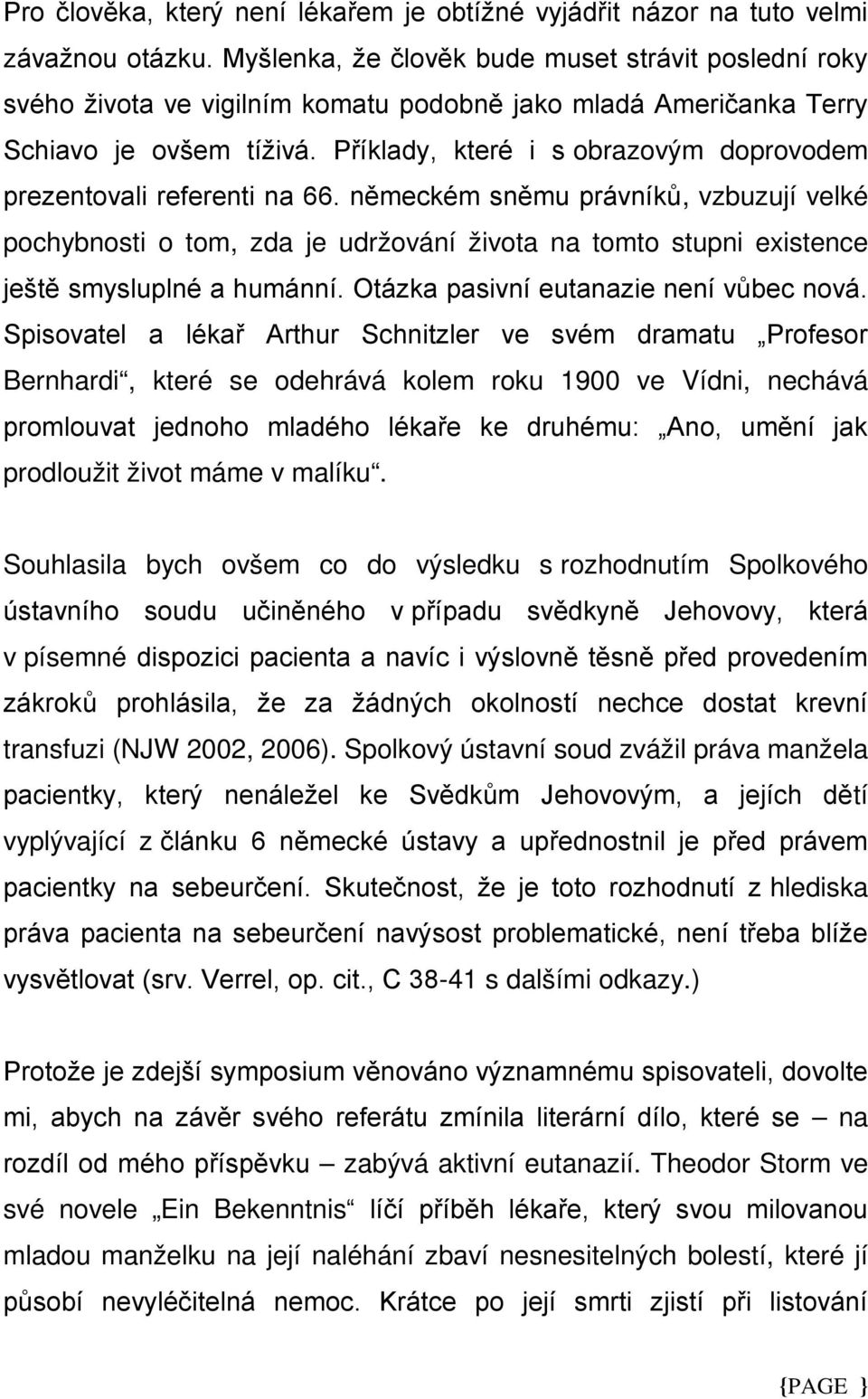 Pro člověka, který není lékařem je obtížné vyjádřit názor na tuto velmi závažnou otázku. Myšlenka, že člověk bude muset strávit poslední roky svého života ve vigilním komatu podobně jako mladá Američanka Terry Schiavo je ovšem tíživá. Příklady, které i s obrazovým doprovodem prezentovali referenti na 66. německém sněmu právníků, vzbuzují velké pochybnosti o tom, zda je udržování života na tomto stupni existence ještě smysluplné a humánní. Otázka pasivní eutanazie není vůbec nová. Spisovatel a lékař Arthur Schnitzler ve svém dramatu „Profesor Bernhardi“, které se odehrává kolem roku 1900 ve Vídni, nechává promlouvat jednoho mladého lékaře ke druhému: „Ano, umění jak prodloužit život máme v malíku“.

Souhlasila bych ovšem co do výsledku s rozhodnutím Spolkového ústavního soudu učiněného v případu svědkyně Jehovovy, která v písemné dispozici pacienta a navíc i výslovně těsně před provedením zákroků prohlásila, že za žádných okolností nechce dostat krevní transfuzi (NJW 2002, 2006). Spolkový ústavní soud zvážil práva manžela pacientky, který nenáležel ke Svědkům Jehovovým, a jejích dětí vyplývající z článku 6 německé ústavy a upřednostnil je před právem pacientky na sebeurčení. Skutečnost, že je toto rozhodnutí z hlediska práva pacienta na sebeurčení navýsost problematické, není třeba blíže vysvětlovat (srv. Verrel, op. cit., C 38-41 s dalšími odkazy.)

Protože je zdejší symposium věnováno významnému spisovateli, dovolte mi, abych na závěr svého referátu zmínila literární dílo, které se – na rozdíl od mého příspěvku – zabývá aktivní eutanazií. Theodor Storm ve své novele „Ein Bekenntnis“ líčí příběh lékaře, který svou milovanou mladou manželku na její naléhání zbaví nesnesitelných bolestí, které jí působí nevyléčitelná nemoc. Krátce po její smrti zjistí při listování

{PAGE }